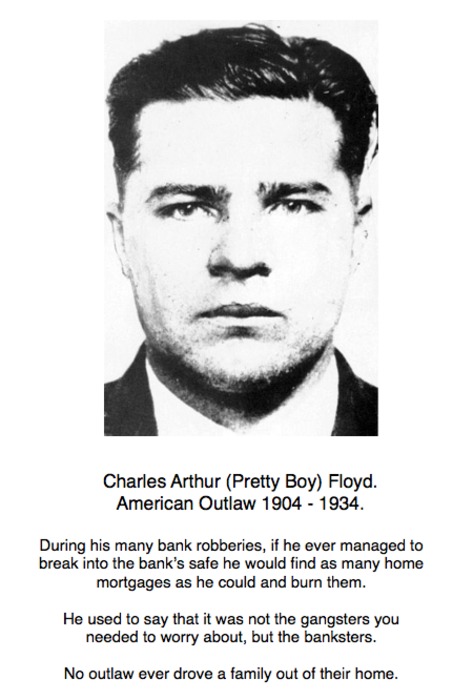 Charles Arthur (Pretty Boy) Floyd.
American Outlaw 1904 - 1934.

During his many bank robberies, if he ever managed to break into the bank's safe he would find as many home mortgages as he could and burn them.

He used to say that it was not the gangsters you needed to worry about, but the banksters.

No outlaw ever drove a family out of their home.